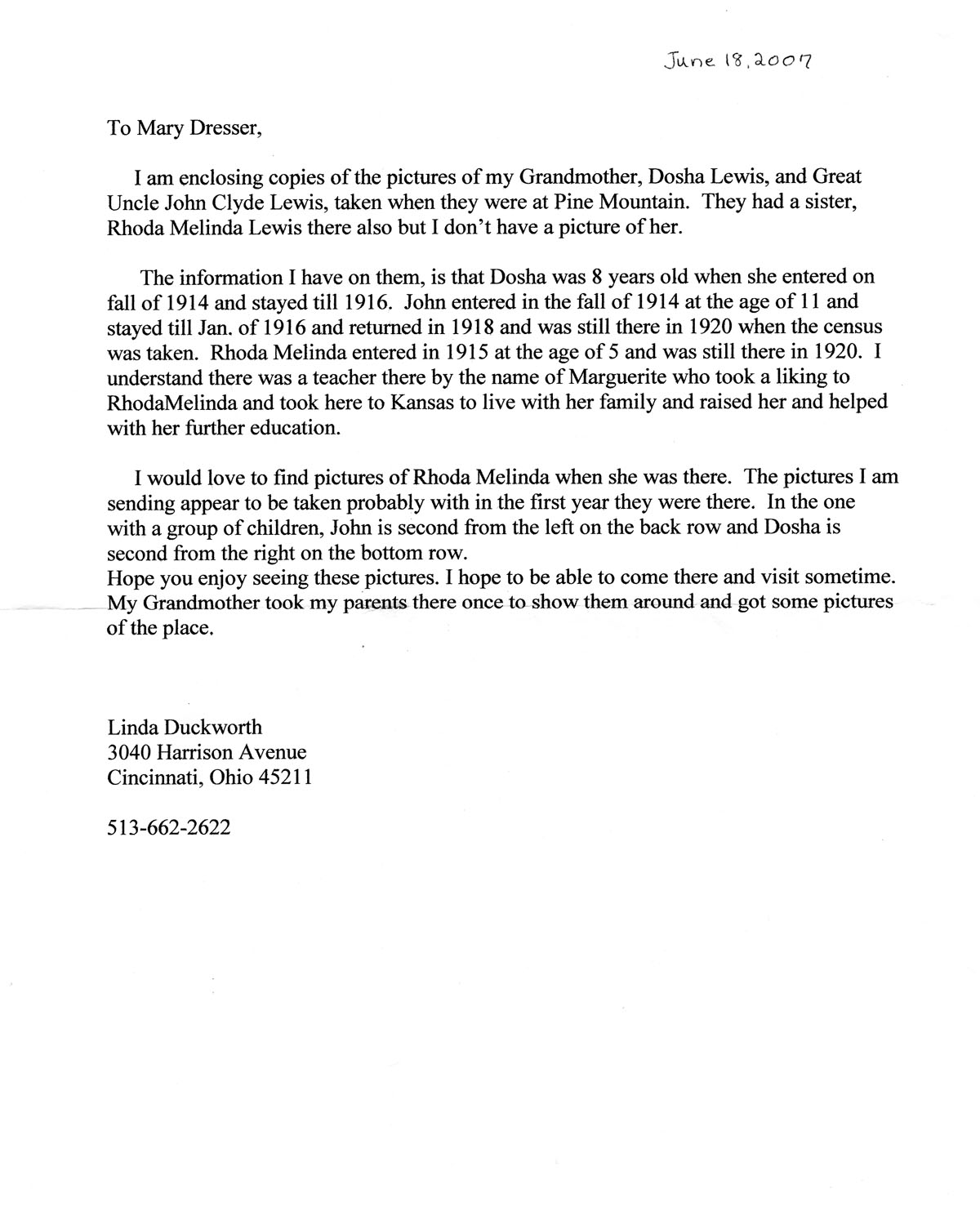 June 18, 2007

To Mary Dresser,

I am enclosing copies of the pictures of my Grandmother, Dosha Lewis, and Great Uncle John Clyde Lewis, taken when they were at Pine Mountain. They had a sister, Rhoda Melinda Lewis there also but I don't have a picture of her.

The information I have on them, is that Dosha was 8 years old when she entered on fall of 1914 and stayed till 1916. John entered in the fall of 1914 at the age of 11 and stayed till Jan. of 1916 and returned in 1918 and was still there in 1920 when the census was taken. Rhoda Melinda entered in 1915 at the age of 5 and was still there in 1920. I understand there was a teacher there by the name of Marguerite who took a liking to RhodaMelinda and took here to Kansas to live with her family and raised her and helped with her further education.

I would love to find pictures of Rhoda Melinda when she was there. The pictures I am sending appear to be taken probably with in the first year they were there. In the one with a group of children, John is second from the left on the back row and Dosha is second from the right on the bottom row.
Hope you enjoy seeing these pictures. I hope to be able to come there and visit sometime. My Grandmother took my parents there once to show them around and got some pictures of the place.

Linda Duckworth
3040 Harrison Avenue
Cincinnati, Ohio 45211

513-662-2622